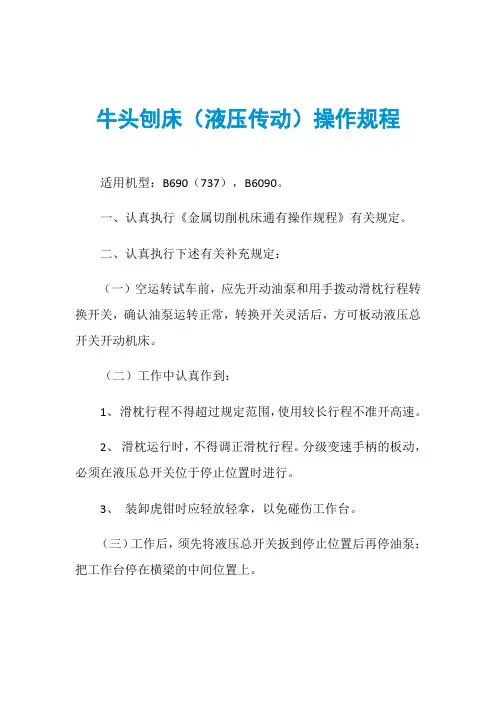 牛头刨床（液压传动）操作规程

适用机型：B690（737），B6090。

一、认真执行《金属切削机床通有操作规程》有关规定。

二、认真执行下述有关补充规定：

（一）空运转试车前，应先开动油泵和用手拨动滑枕行程转换开关，确认油泵运转正常，转换开关灵活后，方可板动液压总开关开动机床。

（二）工作中认真作到：

1、滑枕行程不得超过规定范围，使用较长行程不准开高速。

2、滑枕运行时，不得调正滑枕行程。分级变速手柄的板动，必须在液压总开关位于停止位置时进行。

3、装卸虎钳时应轻放轻拿，以免碰伤工作台。

（三）工作后，须先将液压总开关扳到停止位置后再停油泵；把工作台停在横梁的中间位置上。